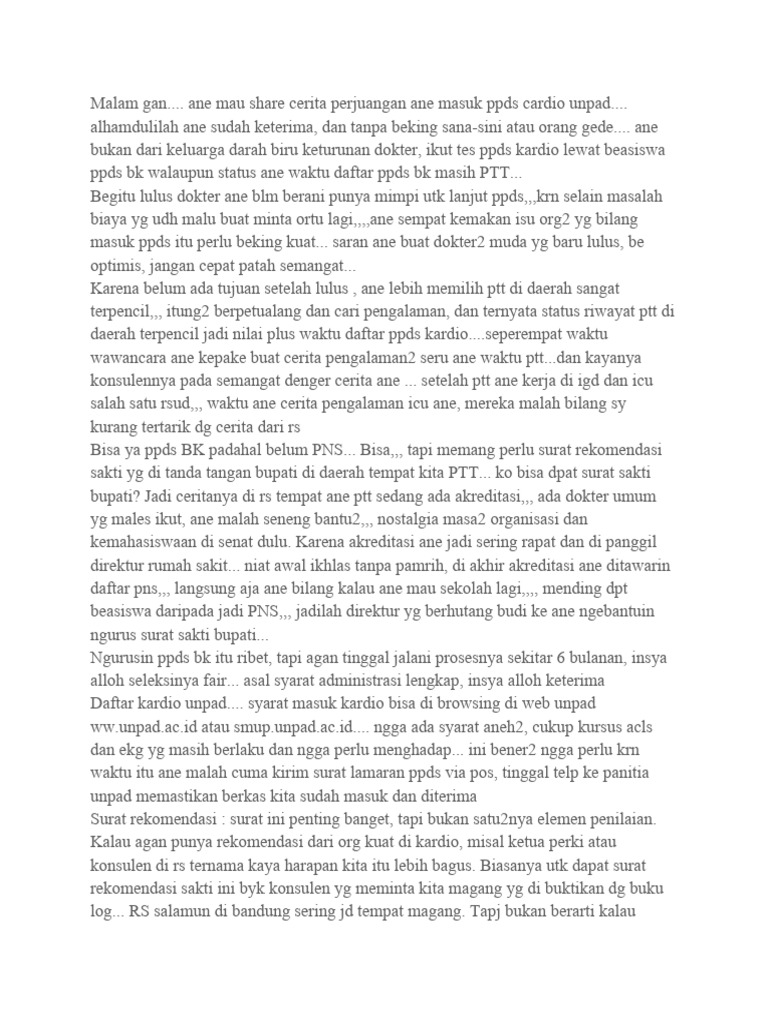 Malam gan.... ane mau share cerita perjuangan ane masuk ppds cardio unpad.... alhamdulilah ane sudah keterima, dan tanpa beking sana-sini atau orang gede.... ane bukan dari keluarga darah biru keturunan dokter, ikut tes ppds kardio lewat beasiswa ppds bk walaupun status ane waktu daftar ppds bk masih PTT...
Begitu lulus dokter ane blm berani punya mimpi utk lanjut ppds,,,krn selain masalah biaya yg udh malu buat minta ortu lagi,,,,ane sempat kemakan isu org2 yg bilang masuk ppds itu perlu beking kuat... saran ane buat dokter2 muda yg baru lulus, be optimis, jangan cepat patah semangat...
Karena belum ada tujuan setelah lulus , ane lebih memilih ptt di daerah sangat terpencil,,, itung2 berpetualang dan cari pengalaman, dan ternyata status riwayat ptt di daerah terpencil jadi nilai plus waktu daftar ppds kardio....seperempat waktu wawancara ane kepake buat cerita pengalaman2 seru ane waktu ptt...dan kayanya konsulennya pada semangat denger cerita ane ... setelah ptt ane kerja di igd dan icu salah satu rsud,,, waktu ane cerita pengalaman icu ane, mereka malah bilang sy kurang tertarik dg cerita dari rs
Bisa ya ppds BK padahal belum PNS... Bisa,,, tapi memang perlu surat rekomendasi sakti yg di tanda tangan bupati di daerah tempat kita PTT... ko bisa dpat surat sakti bupati? Jadi ceritanya di rs tempat ane ptt sedang ada akreditasi,,, ada dokter umum yg males ikut, ane malah seneng bantu2,,, nostalgia masa2 organisasi dan kemahasiswaan di senat dulu. Karena akreditasi ane jadi sering rapat dan di panggil direktur rumah sakit... niat awal ikhlas tanpa pamrih, di akhir akreditasi ane ditawarin daftar pns,,, langsung aja ane bilang kalau ane mau sekolah lagi,,,, mending dpt beasiswa daripada jadi PNS,,, jadilah direktur yg berhutang budi ke ane ngebantuin ngurus surat sakti bupati...
Ngurusin ppds bk itu ribet, tapi agan tinggal jalani prosesnya sekitar 6 bulanan, insya alloh seleksinya fair... asal syarat administrasi lengkap, insya alloh keterima
Daftar kardio unpad.... syarat masuk kardio bisa di browsing di web unpad ww.unpad.ac.id atau smup.unpad.ac.id.... ngga ada syarat aneh2, cukup kursus acls dan ekg yg masih berlaku dan ngga perlu menghadap... ini bener2 ngga perlu krn waktu itu ane malah cuma kirim surat lamaran ppds via pos, tinggal telp ke panitia unpad memastikan berkas kita sudah masuk dan diterima
Surat rekomendasi : surat ini penting banget, tapi bukan satu2nya elemen penilaian. Kalau agan punya rekomendasi dari org kuat di kardio, misal ketua perki atau konsulen di rs ternama kaya harapan kita itu lebih bagus. Biasanya utk dapat surat rekomendasi sakti ini byk konsulen yg meminta kita magang yg di buktikan dg buku log... RS salamun di bandung sering jd tempat magang. Tapj bukan berarti kalau